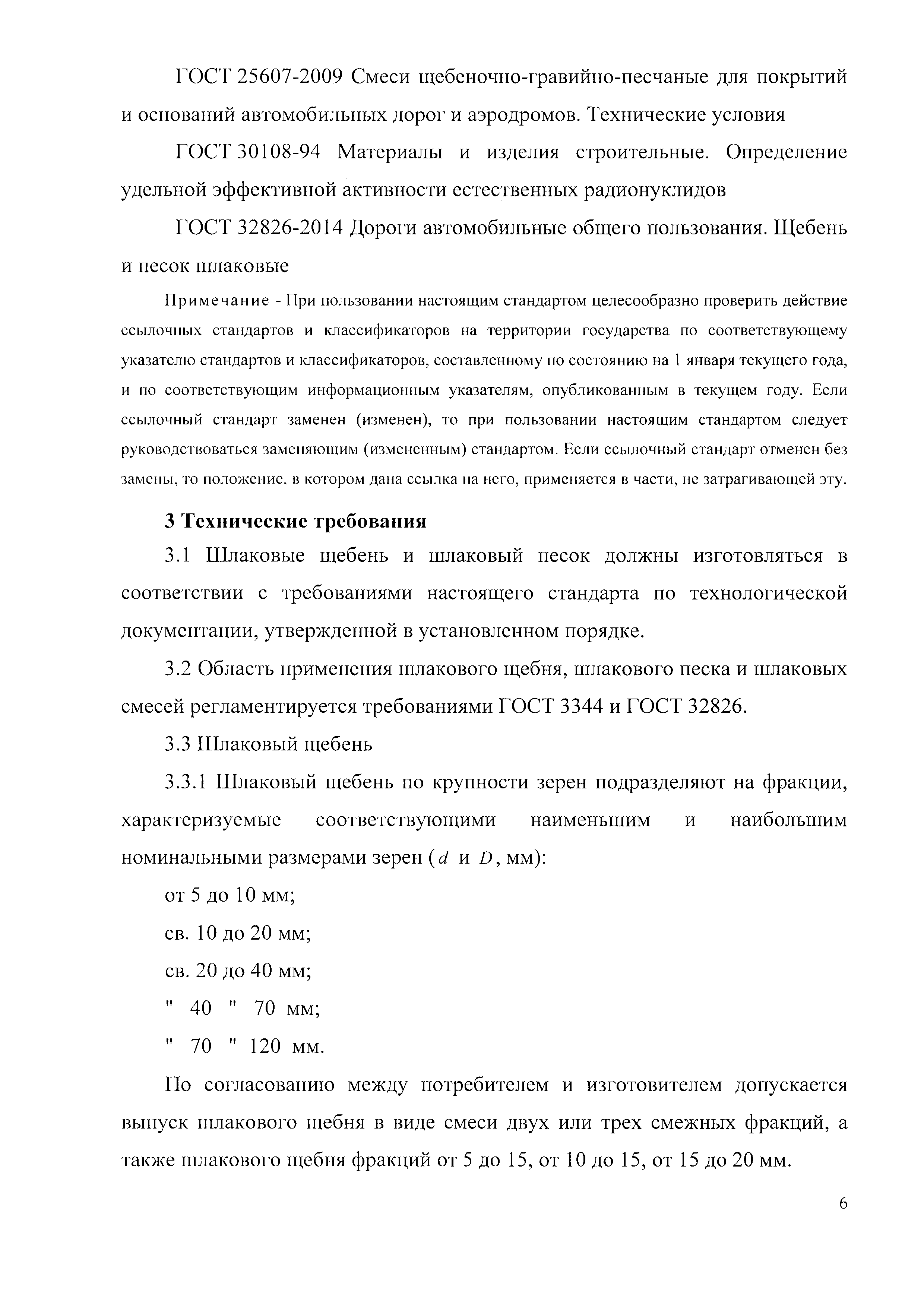 ГОСТ 25607-2009 Смеси щебеночно-гравийно-песчаные для покрытий и оснований автомобильных дорог и аэродромов. Технические условия

ГОСТ 30108-94 Материалы и изделия строительные. Определение удельной эффективной активности естественных радионуклидов

ГОСТ 32826-2014 Дороги автомобильные общего пользования. Щебень и песок шлаковые

Примечание - При пользовании настоящим стандартом целесообразно проверить действие ссылочных стандартов и классификаторов на территории государства по соответствующему указателю стандартов и классификаторов, составленному по состоянию на 1 января текущего года, и по соответствующим информационным указателям, опубликованным в текущем году. Если ссылочный стандарт заменен (изменен), то при пользовании настоящим стандартом следует руководствоваться заменяющим (измененным) стандартом. Если ссылочный стандарт отменен без замены, то положение, в котором дана ссылка на него, применяется в части, не затрагивающей эту.

3 Технические требования

3.1 Шлаковые щебень и шлаковый песок должны изготовляться в соответствии с требованиями настоящего стандарта по технологической документации, утвержденной в установленном порядке.

3.2 Область применения шлакового щебня, шлакового песка и шлаковых смесей регламентируется требованиями ГОСТ 3344 и ГОСТ 32826.

3.3 Шлаковый щебень

3.3.1 Шлаковый щебень по крупности зерен подразделяют на фракции, характеризуемые соответствующими наименьшим и наибольшим номинальными размерами зерен ($d$ и $D$, мм):

от 5 до 10 мм;

св. 10 до 20 мм;

св. 20 до 40 мм;

" 40 " 70 мм;

" 70 " 120 мм.

По согласованию между потребителем и изготовителем допускается выпуск шлакового щебня в виде смеси двух или трех смежных фракций, а также шлакового щебня фракций от 5 до 15, от 10 до 15, от 15 до 20 мм.

6